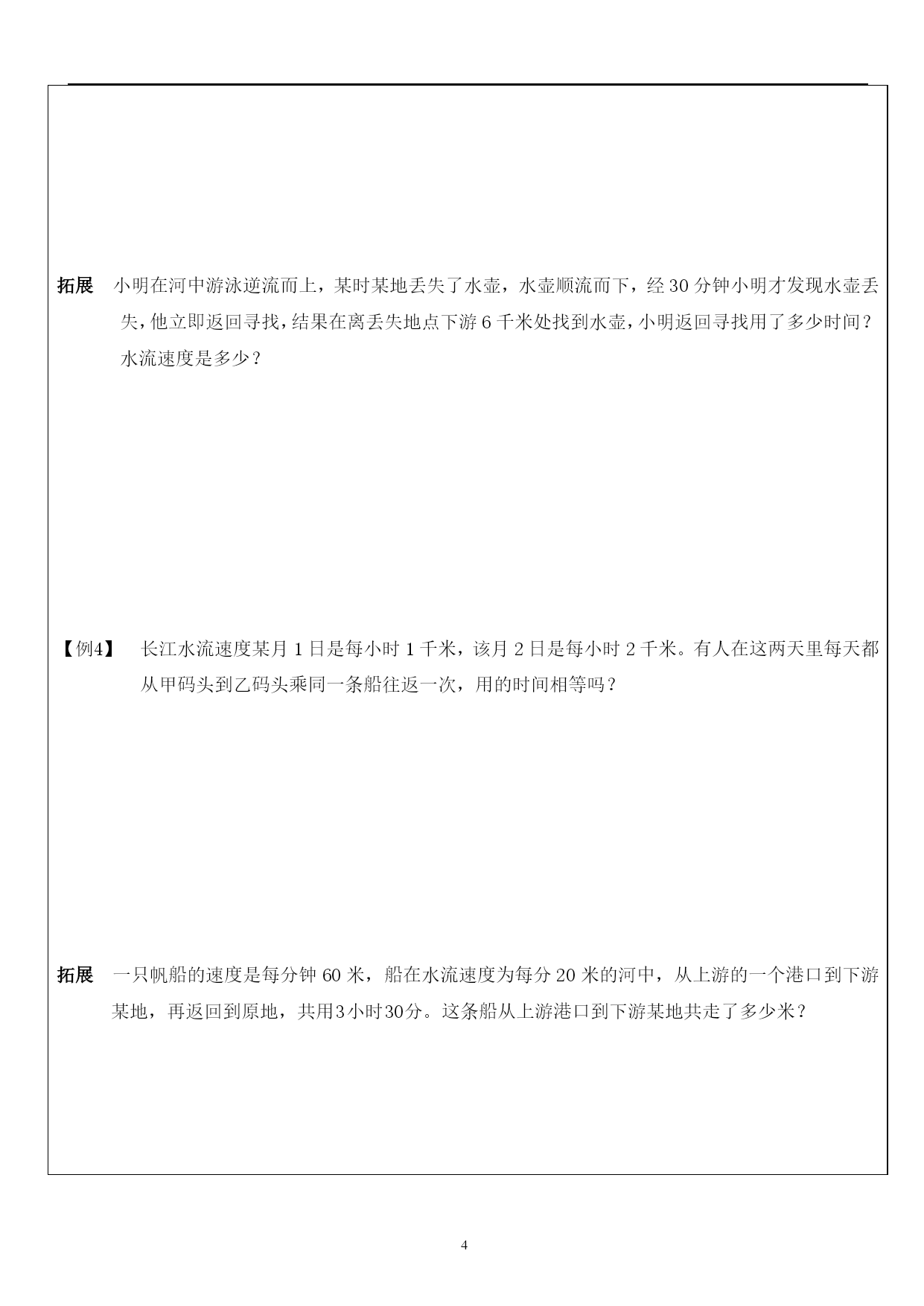 拓展　小明在河中游泳逆流而上，某时某地丢失了水壶，水壶顺流而下，经 30 分钟小明才发现水壶丢失，他立即返回寻找，结果在离丢失地点下游 6 千米处找到水壶，小明返回寻找用了多少时间？水流速度是多少？

【例4】　长江水流速度某月 1 日是每小时 1 千米，该月 2 日是每小时 2 千米。有人在这两天里每天都从甲码头到乙码头乘同一条船往返一次，用的时间相等吗？

拓展　一只帆船的速度是每分钟 60 米，船在水流速度为每分 20 米的河中，从上游的一个港口到下游某地，再返回到原地，共用3小时30分。这条船从上游港口到下游某地共走了多少米？

4